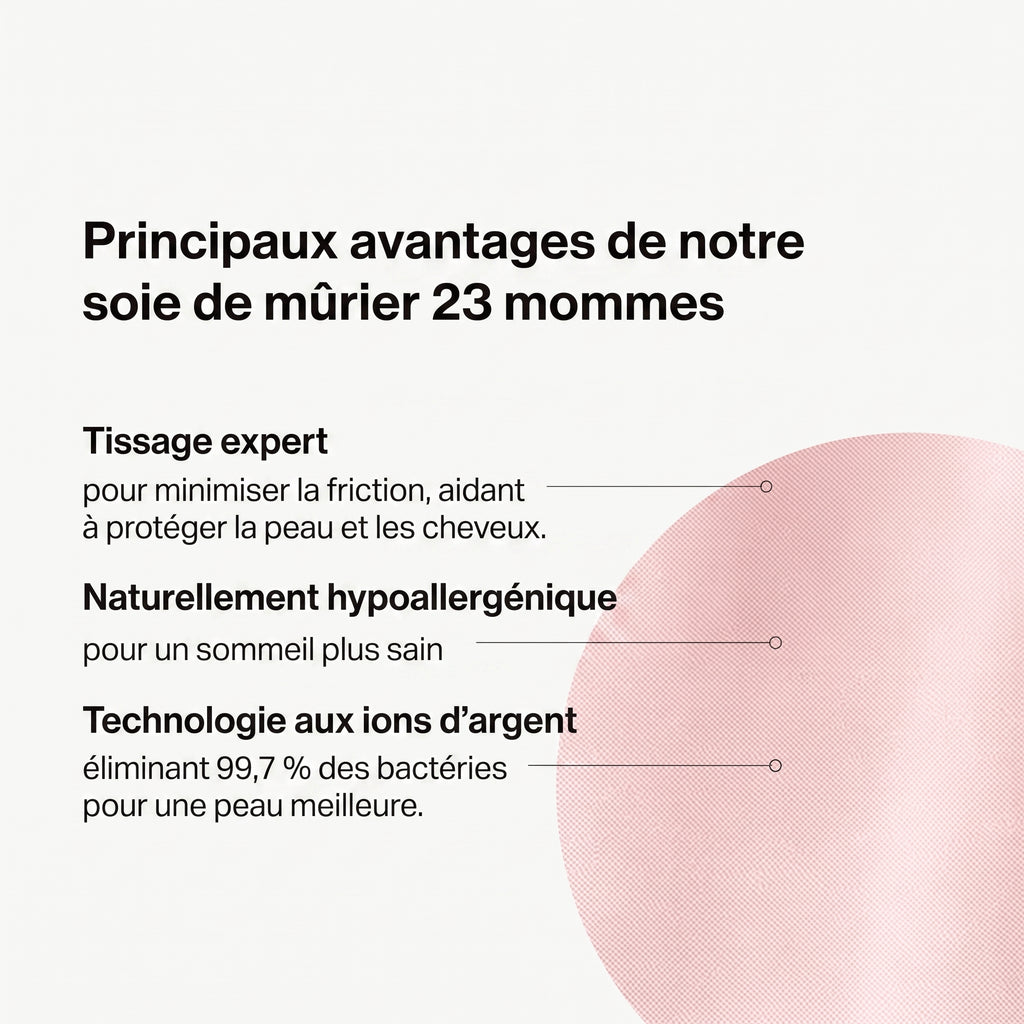 Principaux avantages de notre soie de mûrier 23 mommes

Tissage expert

pour minimiser la friction, aidant à protéger la peau et les cheveux.

Naturellement hypoallergénique

pour un sommeil plus sain

Technologie aux ions d'argent

éliminant 99,7 % des bactéries pour une peau meilleure.